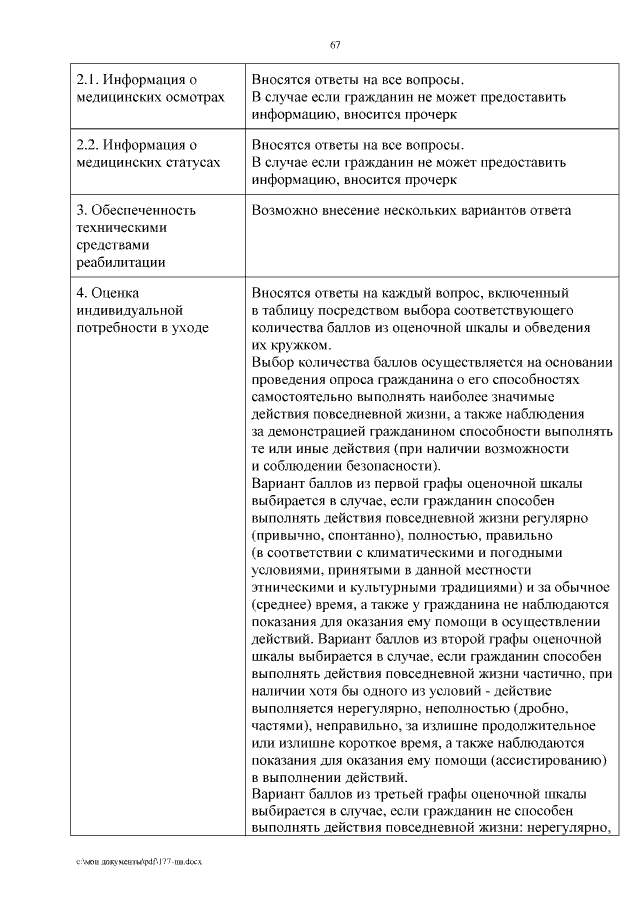 67

| 2.1. Информация о медицинских осмотрах | Вносятся ответы на все вопросы. В случае если гражданин не может предоставить информацию, вносится прочерк |
|---|---|
| 2.2. Информация о медицинских статусах | Вносятся ответы на все вопросы. В случае если гражданин не может предоставить информацию, вносится прочерк |
| 3. Обеспеченность техническими средствами реабилитации | Возможно внесение нескольких вариантов ответа |
| 4. Оценка индивидуальной потребности в уходе | Вносятся ответы на каждый вопрос, включенный в таблицу посредством выбора соответствующего количества баллов из оценочной шкалы и обведения их кружком. Выбор количества баллов осуществляется на основании проведения опроса гражданина о его способностях самостоятельно выполнять наиболее значимые действия повседневной жизни, а также наблюдения за демонстрацией гражданином способности выполнять те или иные действия (при наличии возможности и соблюдении безопасности). Вариант баллов из первой графы оценочной шкалы выбирается в случае, если гражданин способен выполнять действия повседневной жизни регулярно (привычно, спонтанно), полностью, правильно (в соответствии с климатическими и погодными условиями, принятыми в данной местности этническими и культурными традициями) и за обычное (среднее) время, а также у гражданина не наблюдаются показания для оказания ему помощи в осуществлении действий. Вариант баллов из второй графы оценочной шкалы выбирается в случае, если гражданин способен выполнять действия повседневной жизни частично, при наличии хотя бы одного из условий - действие выполняется нерегулярно, неполностью (дробно, частями), неправильно, за излишне продолжительное или излишне короткое время, а также наблюдаются показания для оказания ему помощи (ассистированию) в выполнении действий. Вариант баллов из третьей графы оценочной шкалы выбирается в случае, если гражданин не способен выполнять действия повседневной жизни: нерегулярно, |

c:\мои документы\pdf\177-пп.docx